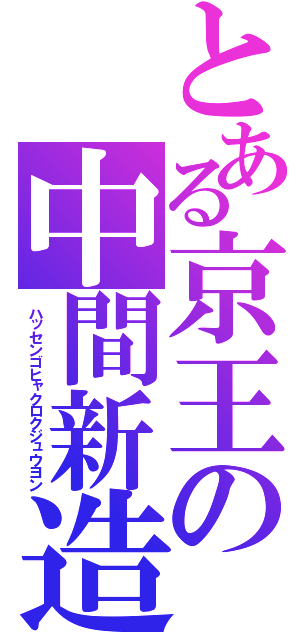 とある京王の中間新造

ハッセンゴヒャクロクジュウヨン